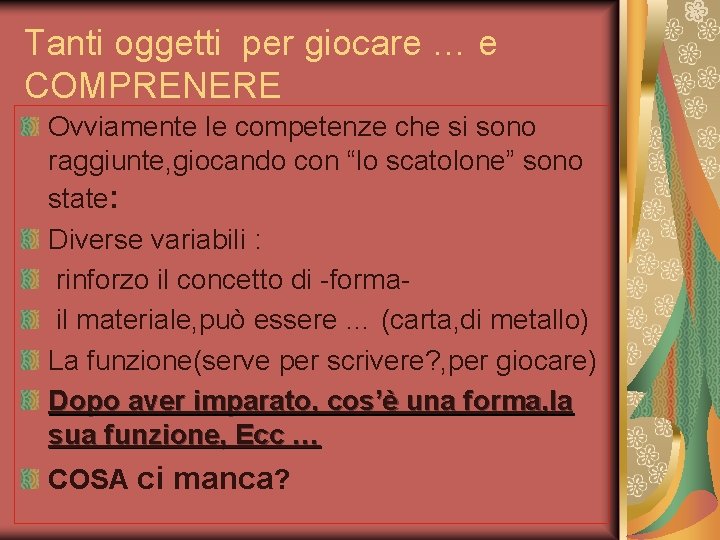 Tanti oggetti per giocare … e COMPRENERE

Ovviamente le competenze che si sono raggiunte,giocando con “lo scatolone” sono state:

Diverse variabili :

rinforzo il concetto di -forma-

il materiale,può essere … (carta,di metallo)

La funzione(serve per scrivere?,per giocare)

Dopo aver imparato, cos’è una forma,la sua funzione, Ecc …

COSA ci manca?